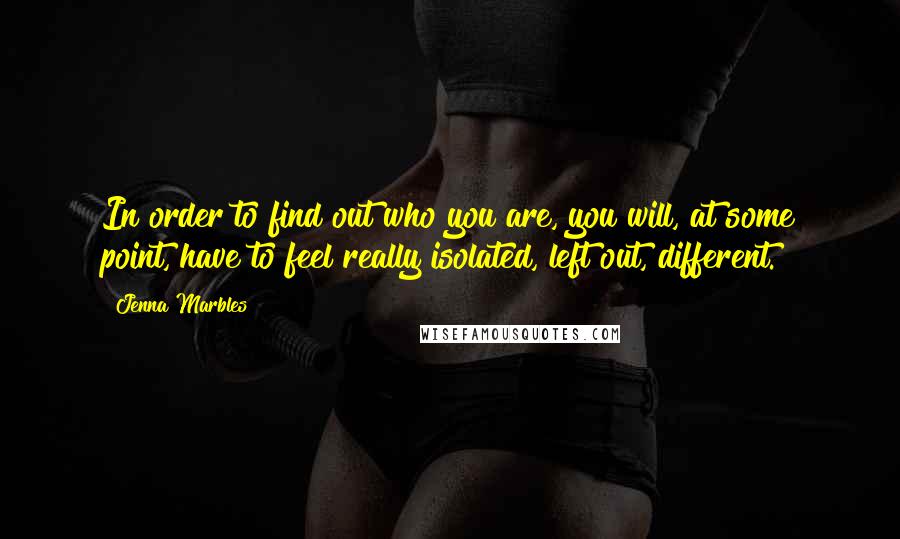 In order to find out who you are, you will, at some point, have to feel really isolated, left out, different.

Jenna Marbles

WISEFAMOUSQUOTES.COM